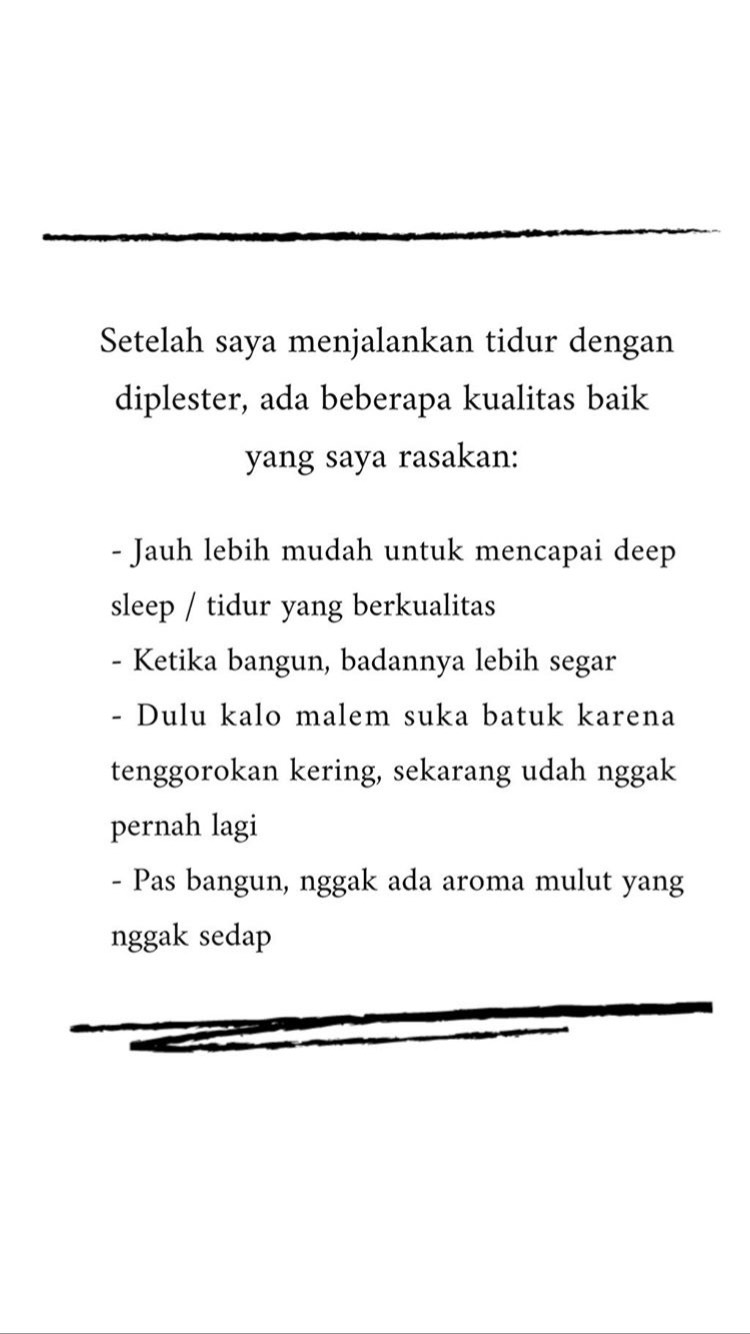 Setelah saya menjalankan tidur dengan diplester, ada beberapa kualitas baik yang saya rasakan:

- Jauh lebih mudah untuk mencapai deep sleep / tidur yang berkualitas
- Ketika bangun, badannya lebih segar
- Dulu kalo malem suka batuk karena tenggorokan kering, sekarang udah nggak pernah lagi
- Pas bangun, nggak ada aroma mulut yang nggak sedap